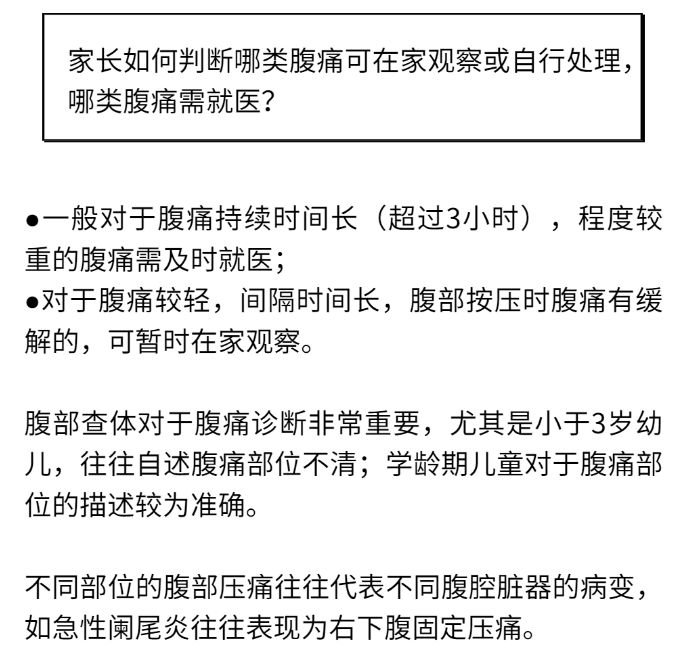 家长如何判断哪类腹痛可在家观察或自行处理，哪类腹痛需就医？

●一般对于腹痛持续时间长（超过3小时），程度较重的腹痛需及时就医；
●对于腹痛较轻，间隔时间长，腹部按压时腹痛有缓解的，可暂时在家观察。

腹部查体对于腹痛诊断非常重要，尤其是小于3岁幼儿，往往自述腹痛部位不清；学龄期儿童对于腹痛部位的描述较为准确。

不同部位的腹部压痛往往代表不同腹腔脏器的病变，如急性阑尾炎往往表现为右下腹固定压痛。